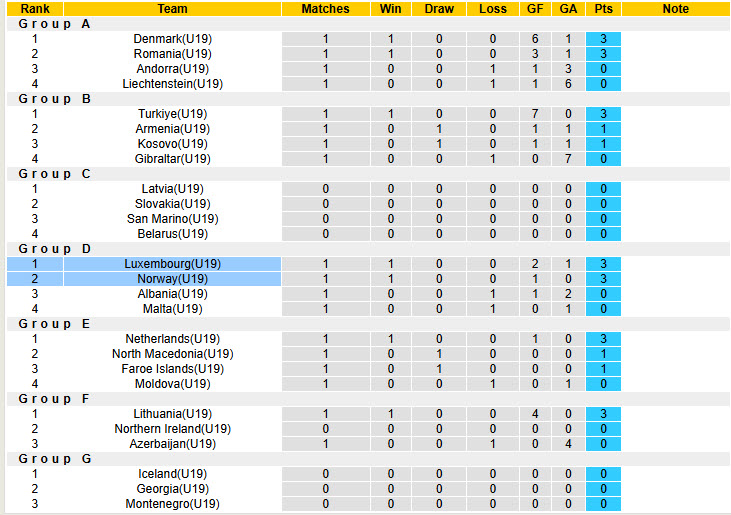 | Rank | Team | Matches | Win | Draw | Loss | GF | GA | Pts | Note |
|---|---|---|---|---|---|---|---|---|---|
| Group A | | | | | | | | | |
| 1 | Denmark(U19) | 1 | 1 | 0 | 0 | 6 | 1 | 3 | |
| 2 | Romania(U19) | 1 | 1 | 0 | 0 | 3 | 1 | 3 | |
| 3 | Andorra(U19) | 1 | 0 | 0 | 1 | 1 | 3 | 0 | |
| 4 | Liechtenstein(U19) | 1 | 0 | 0 | 1 | 1 | 6 | 0 | |
| Group B | | | | | | | | | |
| 1 | Turkiye(U19) | 1 | 1 | 0 | 0 | 7 | 0 | 3 | |
| 2 | Armenia(U19) | 1 | 0 | 1 | 0 | 1 | 1 | 1 | |
| 3 | Kosovo(U19) | 1 | 0 | 1 | 0 | 1 | 1 | 1 | |
| 4 | Gibraltar(U19) | 1 | 0 | 0 | 1 | 0 | 7 | 0 | |
| Group C | | | | | | | | | |
| 1 | Latvia(U19) | 0 | 0 | 0 | 0 | 0 | 0 | 0 | |
| 2 | Slovakia(U19) | 0 | 0 | 0 | 0 | 0 | 0 | 0 | |
| 3 | San Marino(U19) | 0 | 0 | 0 | 0 | 0 | 0 | 0 | |
| 4 | Belarus(U19) | 0 | 0 | 0 | 0 | 0 | 0 | 0 | |
| Group D | | | | | | | | | |
| 1 | Luxembourg(U19) | 1 | 1 | 0 | 0 | 2 | 1 | 3 | |
| 2 | Norway(U19) | 1 | 1 | 0 | 0 | 1 | 0 | 3 | |
| 3 | Albania(U19) | 1 | 0 | 0 | 1 | 1 | 2 | 0 | |
| 4 | Malta(U19) | 1 | 0 | 0 | 1 | 0 | 1 | 0 | |
| Group E | | | | | | | | | |
| 1 | Netherlands(U19) | 1 | 1 | 0 | 0 | 1 | 0 | 3 | |
| 2 | North Macedonia(U19) | 1 | 0 | 1 | 0 | 0 | 0 | 1 | |
| 3 | Faroe Islands(U19) | 1 | 0 | 1 | 0 | 0 | 0 | 1 | |
| 4 | Moldova(U19) | 1 | 0 | 0 | 1 | 0 | 1 | 0 | |
| Group F | | | | | | | | | |
| 1 | Lithuania(U19) | 1 | 1 | 0 | 0 | 4 | 0 | 3 | |
| 2 | Northern Ireland(U19) | 0 | 0 | 0 | 0 | 0 | 0 | 0 | |
| 3 | Azerbaijan(U19) | 1 | 0 | 0 | 1 | 0 | 4 | 0 | |
| Group G | | | | | | | | | |
| 1 | Iceland(U19) | 0 | 0 | 0 | 0 | 0 | 0 | 0 | |
| 2 | Georgia(U19) | 0 | 0 | 0 | 0 | 0 | 0 | 0 | |
| 3 | Montenegro(U19) | 0 | 0 | 0 | 0 | 0 | 0 | 0 | |